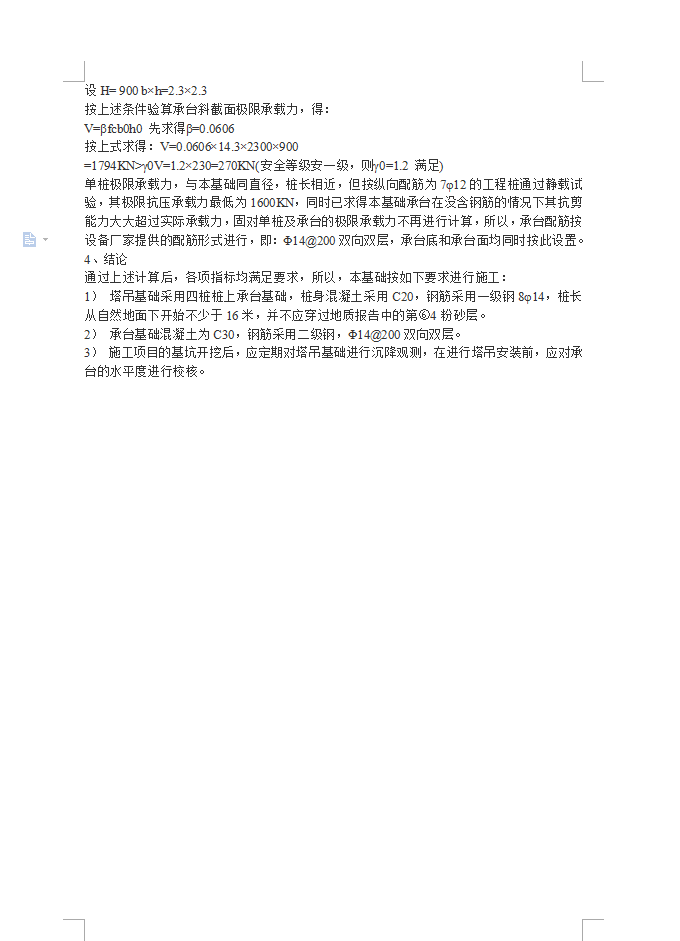 设 H= 900 b×h=2.3×2.3
按上述条件验算承台斜截面极限承载力，得：
V=βfcb0h0 先求得β=0.0606
按上式求得：V=0.0606×14.3×2300×900
=1794KN>γ0V=1.2×230=270KN(安全等级安一级，则γ0=1.2 满足)
单桩极限承载力，与本基础同直径，桩长相近，但按纵向配筋为 7φ12 的工程桩通过静载试验，其极限抗压承载力最低为 1600KN，同时已求得本基础承台在没含钢筋的情况下其抗剪能力大大超过实际承载力，固对单桩及承台的极限承载力不再进行计算，所以，承台配筋按设备厂家提供的配筋形式进行，即：Φ14@200 双向双层，承台底和承台面均同时按此设置。
4、结论
通过上述计算后，各项指标均满足要求，所以，本基础按如下要求进行施工：
1）  塔吊基础采用四桩桩上承台基础，桩身混凝土采用 C20，钢筋采用一级钢 8φ14，桩长从自然地面下开始不少于 16 米，并不应穿过地质报告中的第⑥4 粉砂层。
2）  承台基础混凝土为 C30，钢筋采用二级钢，Φ14@200 双向双层。
3）  施工项目的基坑开挖后，应定期对塔吊基础进行沉降观测，在进行塔吊安装前，应对承台的水平度进行校核。